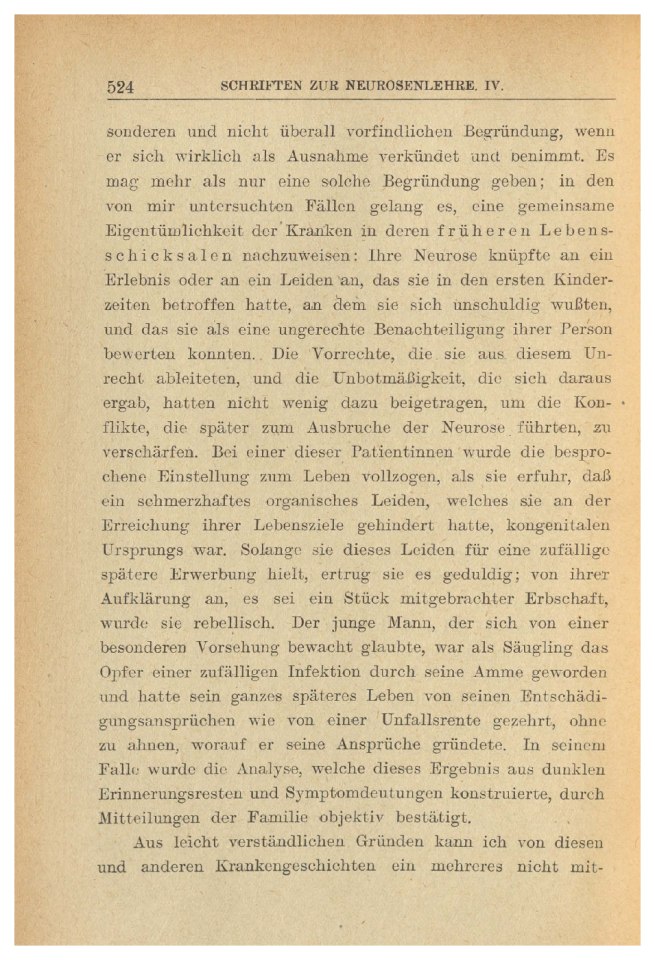 524 SCHRIFTEN ZUR NEUROSENLEHRE. IV.

sonderen und nicht überall vorfindlichen Begründung, wenn er sich wirklich als Ausnahme verkündet und benimmt. Es mag mehr als nur eine solche Begründung geben; in den von mir untersuchten Fällen gelang es, eine gemeinsame Eigentümlichkeit der Kranken in deren früheren Lebensschicksalen nachzuweisen: Ihre Neurose knüpfte an ein Erlebnis oder an ein Leiden an, das sie in den ersten Kinderzeiten betroffen hatte, an dem sie sich unschuldig wußten, und das sie als eine ungerechte Benachteiligung ihrer Person bewerten konnten. Die Vorrechte, die sie aus diesem Unrecht ableiteten, und die Unbotmäßigkeit, die sich daraus ergab, hatten nicht wenig dazu beigetragen, um die Konflikte, die später zum Ausbruche der Neurose führten, zu verschärfen. Bei einer dieser Patientinnen wurde die besprochene Einstellung zum Leben vollzogen, als sie erfuhr, daß ein schmerzhaftes organisches Leiden, welches sie an der Erreichung ihrer Lebensziele gehindert hatte, kongenitalen Ursprungs war. Solange sie dieses Leiden für eine zufällige spätere Erwerbung hielt, ertrug sie es geduldig; von ihrer Aufklärung an, es sei ein Stück mitgebrachter Erbschaft, wurde sie rebellisch. Der junge Mann, der sich von einer besonderen Vorsehung bewacht glaubte, war als Säugling das Opfer einer zufälligen Infektion durch seine Amme geworden und hatte sein ganzes späteres Leben von seinen Entschädigungsansprüchen wie von einer Unfallsrente gezehrt, ohne zu ahnen, worauf er seine Ansprüche gründete. In seinem Falle wurde die Analyse, welche dieses Ergebnis aus dunklen Erinnerungsresten und Symptomdeutungen konstruierte, durch Mitteilungen der Familie objektiv bestätigt.

Aus leicht verständlichen Gründen kann ich von diesen und anderen Krankengeschichten ein mehreres nicht mit-